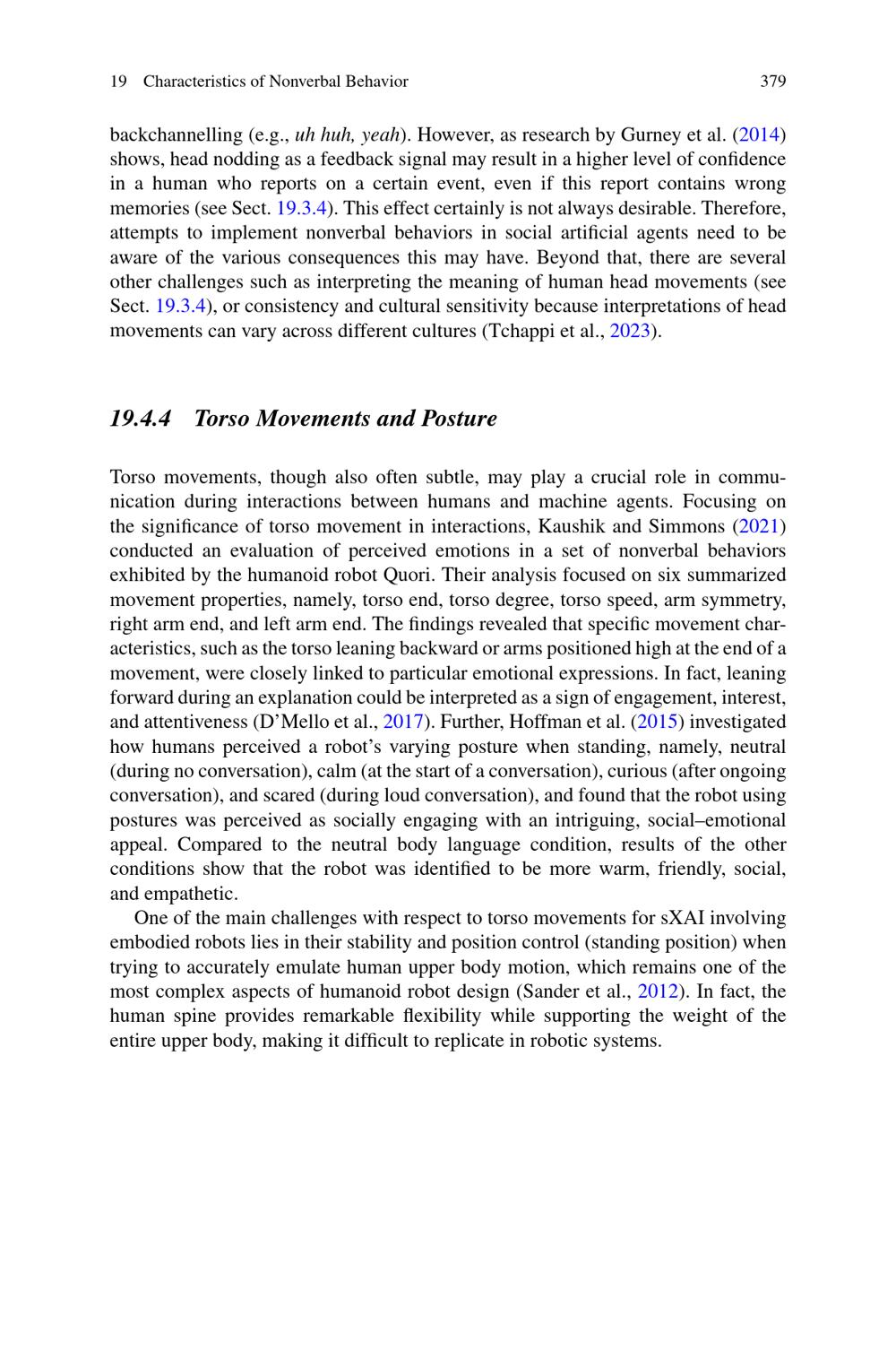 19 Characteristics of Nonverbal Behavior 379

backchannelling (e.g., uh huh, yeah). However, as research by Gurney et al. (2014) shows, head nodding as a feedback signal may result in a higher level of confidence in a human who reports on a certain event, even if this report contains wrong memories (see Sect. 19.3.4). This effect certainly is not always desirable. Therefore, attempts to implement nonverbal behaviors in social artificial agents need to be aware of the various consequences this may have. Beyond that, there are several other challenges such as interpreting the meaning of human head movements (see Sect. 19.3.4), or consistency and cultural sensitivity because interpretations of head movements can vary across different cultures (Tchappi et al., 2023).

19.4.4 Torso Movements and Posture

Torso movements, though also often subtle, may play a crucial role in communication during interactions between humans and machine agents. Focusing on the significance of torso movement in interactions, Kaushik and Simmons (2021) conducted an evaluation of perceived emotions in a set of nonverbal behaviors exhibited by the humanoid robot Quori. Their analysis focused on six summarized movement properties, namely, torso end, torso degree, torso speed, arm symmetry, right arm end, and left arm end. The findings revealed that specific movement characteristics, such as the torso leaning backward or arms positioned high at the end of a movement, were closely linked to particular emotional expressions. In fact, leaning forward during an explanation could be interpreted as a sign of engagement, interest, and attentiveness (D'Mello et al., 2017). Further, Hoffman et al. (2015) investigated how humans perceived a robot's varying posture when standing, namely, neutral (during no conversation), calm (at the start of a conversation), curious (after ongoing conversation), and scared (during loud conversation), and found that the robot using postures was perceived as socially engaging with an intriguing, social–emotional appeal. Compared to the neutral body language condition, results of the other conditions show that the robot was identified to be more warm, friendly, social, and empathetic.

One of the main challenges with respect to torso movements for sXAI involving embodied robots lies in their stability and position control (standing position) when trying to accurately emulate human upper body motion, which remains one of the most complex aspects of humanoid robot design (Sander et al., 2012). In fact, the human spine provides remarkable flexibility while supporting the weight of the entire upper body, making it difficult to replicate in robotic systems.